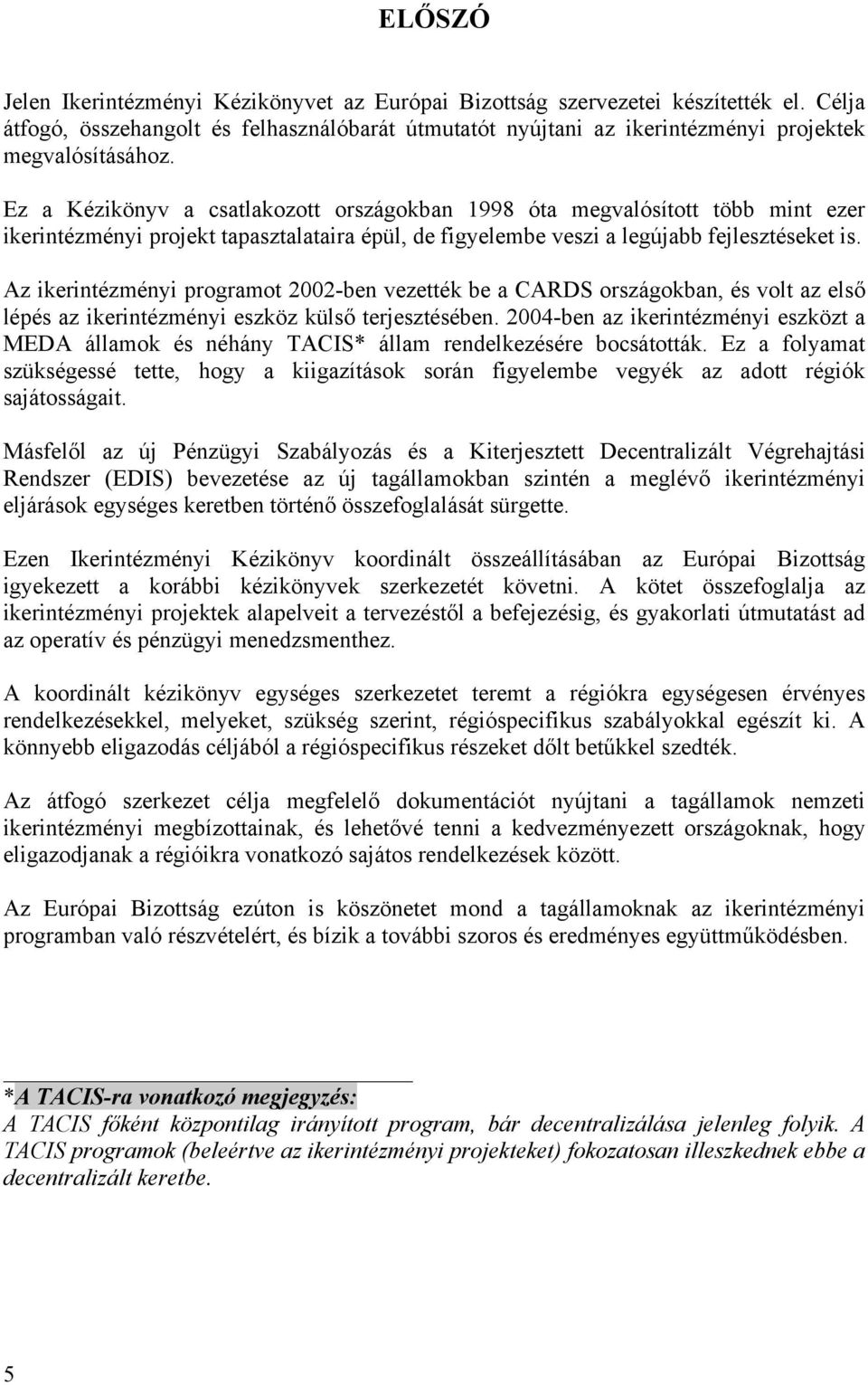 ELŐSZÓ

Jelen Ikerintézményi Kézikönyvet az Európai Bizottság szervezetei készítették el. Célja átfogó, összehangolt és felhasználóbarát útmutatót nyújtani az ikerintézményi projektek megvalósításához.

Ez a Kézikönyv a csatlakozott országokban 1998 óta megvalósított több mint ezer ikerintézményi projekt tapasztalataira épül, de figyelembe veszi a legújabb fejlesztéseket is.

Az ikerintézményi programot 2002-ben vezették be a CARDS országokban, és volt az első lépés az ikerintézményi eszköz külső terjesztésében. 2004-ben az ikerintézményi eszközt a MEDA államok és néhány TACIS* állam rendelkezésére bocsátották. Ez a folyamat szükségessé tette, hogy a kiigazítások során figyelembe vegyék az adott régiók sajátosságait.

Másfelől az új Pénzügyi Szabályozás és a Kiterjesztett Decentralizált Végrehajtási Rendszer (EDIS) bevezetése az új tagállamokban szintén a meglévő ikerintézményi eljárások egységes keretben történő összefoglalását sürgette.

Ezen Ikerintézményi Kézikönyv koordinált összeállításában az Európai Bizottság igyekezett a korábbi kézikönyvek szerkezetét követni. A kötet összefoglalja az ikerintézményi projektek alapelveit a tervezéstől a befejezésig, és gyakorlati útmutatást ad az operatív és pénzügyi menedzsmenthez.

A koordinált kézikönyv egységes szerkezetet teremt a régiókra egységesen érvényes rendelkezésekkel, melyeket, szükség szerint, régióspecifikus szabályokkal egészít ki. A könnyebb eligazodás céljából a régióspecifikus részeket dőlt betűkkel szedték.

Az átfogó szerkezet célja megfelelő dokumentációt nyújtani a tagállamok nemzeti ikerintézményi megbízottainak, és lehetővé tenni a kedvezményezett országoknak, hogy eligazodjanak a régióikra vonatkozó sajátos rendelkezések között.

Az Európai Bizottság ezúton is köszönetet mond a tagállamoknak az ikerintézményi programban való részvételért, és bízik a további szoros és eredményes együttműködésben.

*A TACIS-ra vonatkozó megjegyzés:
A TACIS főként központilag irányított program, bár decentralizálása jelenleg folyik. A TACIS programok (beleértve az ikerintézményi projekteket) fokozatosan illeszkednek ebbe a decentralizált keretbe.

5